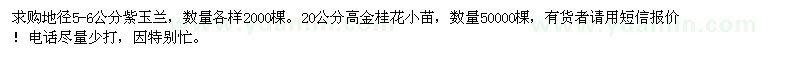 求购地径5-6公分紫玉兰，数量各样2000棵。20公分高金桂花小苗，数量50000棵，有货者请用短信报价！电话尽量少打，因特别忙。